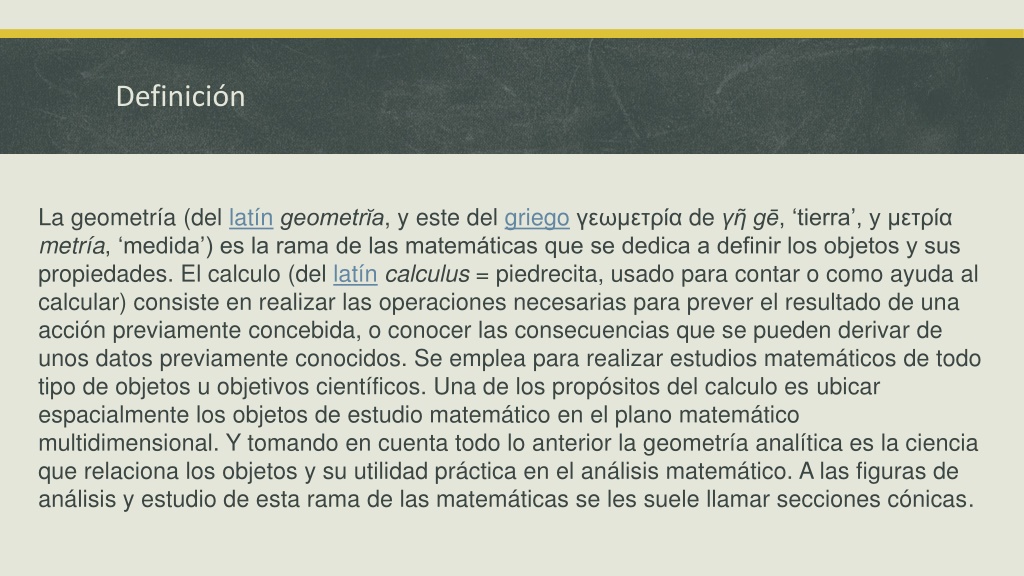 Definición

La geometría (del latín geometrĭa, y este del griego γεωμετρία de γῆ gē, ‘tierra’, y μετρία metría, ‘medida’) es la rama de las matemáticas que se dedica a definir los objetos y sus propiedades. El calculo (del latín calculus = piedrecita, usado para contar o como ayuda al calcular) consiste en realizar las operaciones necesarias para prever el resultado de una acción previamente concebida, o conocer las consecuencias que se pueden derivar de unos datos previamente conocidos. Se emplea para realizar estudios matemáticos de todo tipo de objetos u objetivos científicos. Una de los propósitos del calculo es ubicar espacialmente los objetos de estudio matemático en el plano matemático multidimensional. Y tomando en cuenta todo lo anterior la geometría analítica es la ciencia que relaciona los objetos y su utilidad práctica en el análisis matemático. A las figuras de análisis y estudio de esta rama de las matemáticas se les suele llamar secciones cónicas.